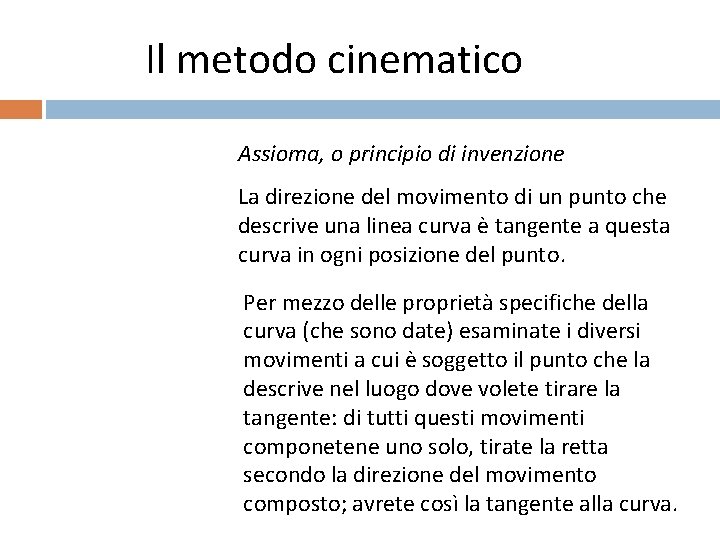 Il metodo cinematico

Assioma, o principio di invenzione

La direzione del movimento di un punto che descrive una linea curva è tangente a questa curva in ogni posizione del punto.

Per mezzo delle proprietà specifiche della curva (che sono date) esaminate i diversi movimenti a cui è soggetto il punto che la descrive nel luogo dove volete tirare la tangente: di tutti questi movimenti componetene uno solo, tirate la retta secondo la direzione del movimento composto; avrete così la tangente alla curva.